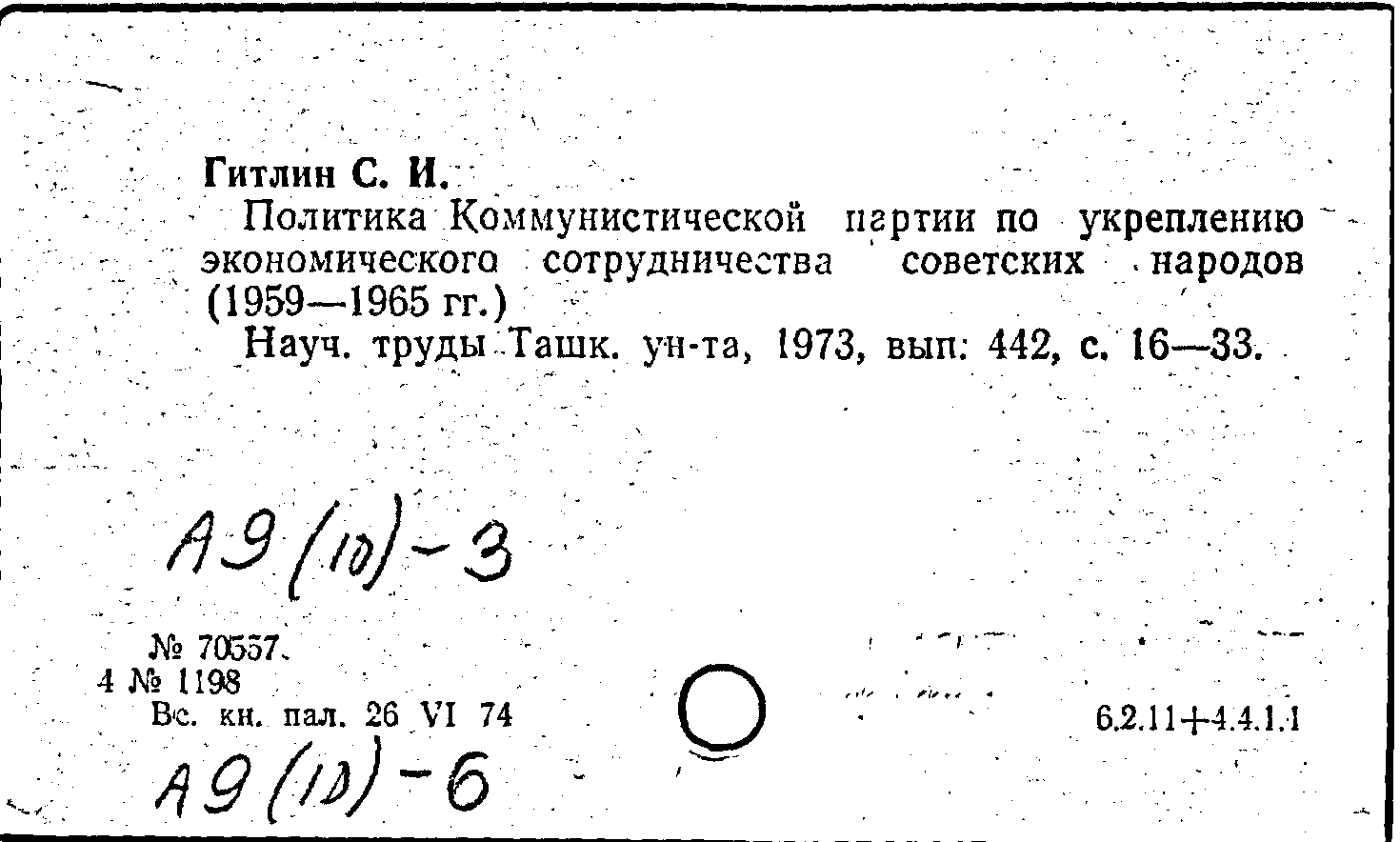 Гитлин С. И.

Политика Коммунистической партии по укреплению экономического сотрудничества советских народов (1959—1965 гг.)

Науч. труды Ташк. ун-та, 1973, вып: 442, с. 16—33.

А9(10)-3

№ 70557.
4 № 1198
Вс. кн. пал. 26 VI 74

6.2.11+4.4.1.1

А9(10)-6